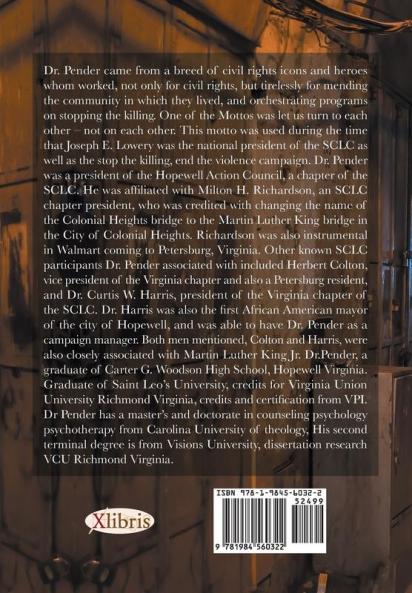 Dr. Pender came from a breed of civil rights icons and heroes whom worked, not only for civil rights, but tirelessly for mending the community in which they lived, and orchestrating programs on stopping the killing. One of the Mottos was let us turn to each other – not on each other. This motto was used during the time that Joseph E. Lowery was the national president of the SCLC as well as the stop the killing, end the violence campaign. Dr. Pender was a president of the Hopewell Action Council, a chapter of the SCLC. He was affiliated with Milton H. Richardson, an SCLC chapter president, who was credited with changing the name of the Colonial Heights bridge to the Martin Luther King bridge in the City of Colonial Heights. Richardson was also instrumental in Walmart coming to Petersburg, Virginia. Other known SCLC participants Dr. Pender associated with included Herbert Colton, vice president of the Virginia chapter and also a Petersburg resident, and Dr. Curtis W. Harris, president of the Virginia chapter of the SCLC. Dr. Harris was also the first African American mayor of the city of Hopewell, and was able to have Dr. Pender as a campaign manager. Both men mentioned, Colton and Harris, were also closely associated with Martin Luther King Jr. Dr.Pender, a graduate of Carter G. Woodson High School, Hopewell Virginia. Graduate of Saint Leo's University, credits for Virginia Union University Richmond Virginia, credits and certification from VPI. Dr Pender has a master's and doctorate in counseling psychology psychotherapy from Carolina University of theology, His second terminal degree is from Visions University, dissertation research VCU Richmond Virginia.

Xlibris

ISBN 978-1-9845-6032-2
52499
9 781984 560322